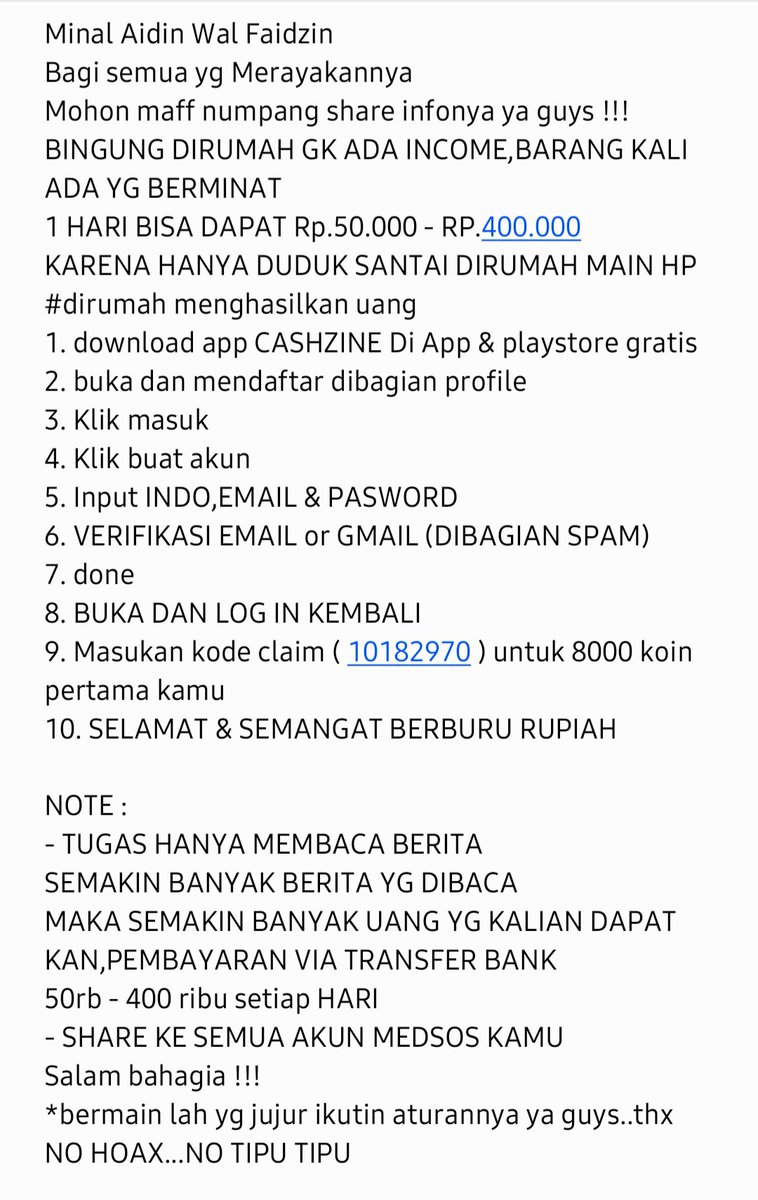 Minal Aidin Wal Faidzin
Bagi semua yg Merayakannya
Mohon maff numpang share infonya ya guys !!!
BINGUNG DIRUMAH GK ADA INCOME,BARANG KALI ADA YG BERMINAT
1 HARI BISA DAPAT Rp.50.000 - RP.400.000
KARENA HANYA DUDUK SANTAI DIRUMAH MAIN HP
#dirumah menghasilkan uang
1. download app CASHZINE Di App & playstore gratis
2. buka dan mendaftar dibagian profile
3. Klik masuk
4. Klik buat akun
5. Input INDO,EMAIL & PASWORD
6. VERIFIKASI EMAIL or GMAIL (DIBAGIAN SPAM)
7. done
8. BUKA DAN LOG IN KEMBALI
9. Masukan kode claim ( 10182970 ) untuk 8000 koin pertama kamu
10. SELAMAT & SEMANGAT BERBURU RUPIAH

NOTE :
- TUGAS HANYA MEMBACA BERITA
SEMAKIN BANYAK BERITA YG DIBACA
MAKA SEMAKIN BANYAK UANG YG KALIAN DAPAT KAN,PEMBAYARAN VIA TRANSFER BANK
50rb - 400 ribu setiap HARI
- SHARE KE SEMUA AKUN MEDSOS KAMU
Salam bahagia !!!
*bermain lah yg jujur ikutin aturannya ya guys..thx
NO HOAX...NO TIPU TIPU